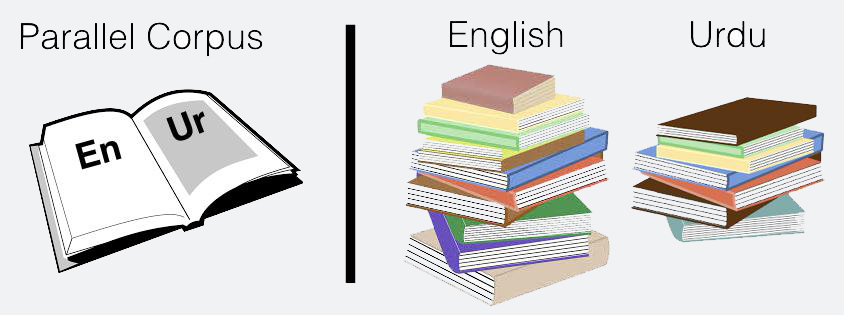 Parallel Corpus

En

Ur

English

Urdu